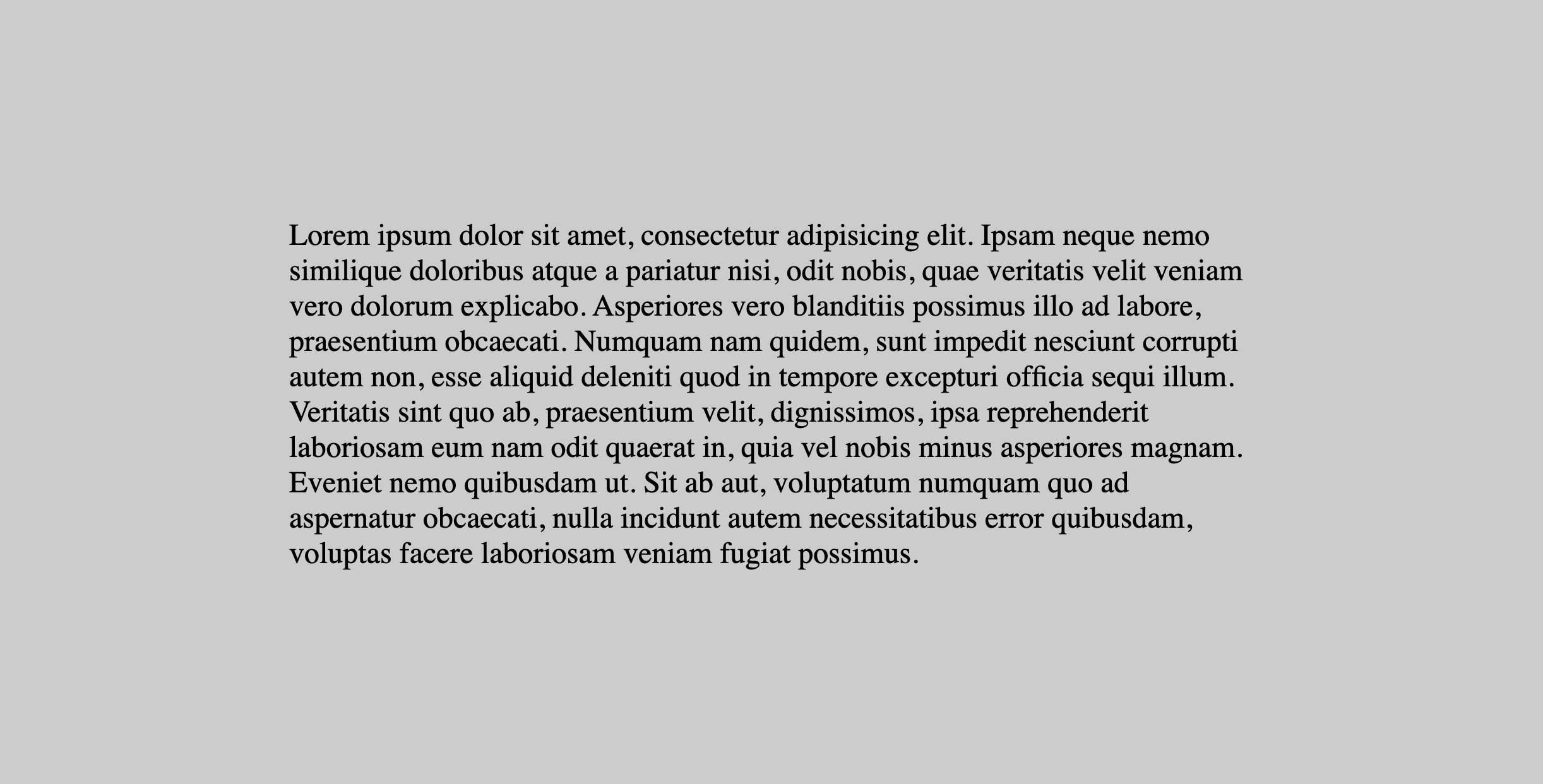 Lorem ipsum dolor sit amet, consectetur adipisicing elit. Ipsam neque nemo similique doloribus atque a pariatur nisi, odit nobis, quae veritatis velit veniam vero dolorum explicabo. Asperiores vero blanditiis possimus illo ad labore, praesentium obcaecati. Numquam nam quidem, sunt impedit nesciunt corrupti autem non, esse aliquid deleniti quod in tempore excepturi officia sequi illum. Veritatis sint quo ab, praesentium velit, dignissimos, ipsa reprehenderit laboriosam eum nam odit quaerat in, quia vel nobis minus asperiores magnam. Eveniet nemo quibusdam ut. Sit ab aut, voluptatum numquam quo ad aspernatur obcaecati, nulla incidunt autem necessitatibus error quibusdam, voluptas facere laboriosam veniam fugiat possimus.